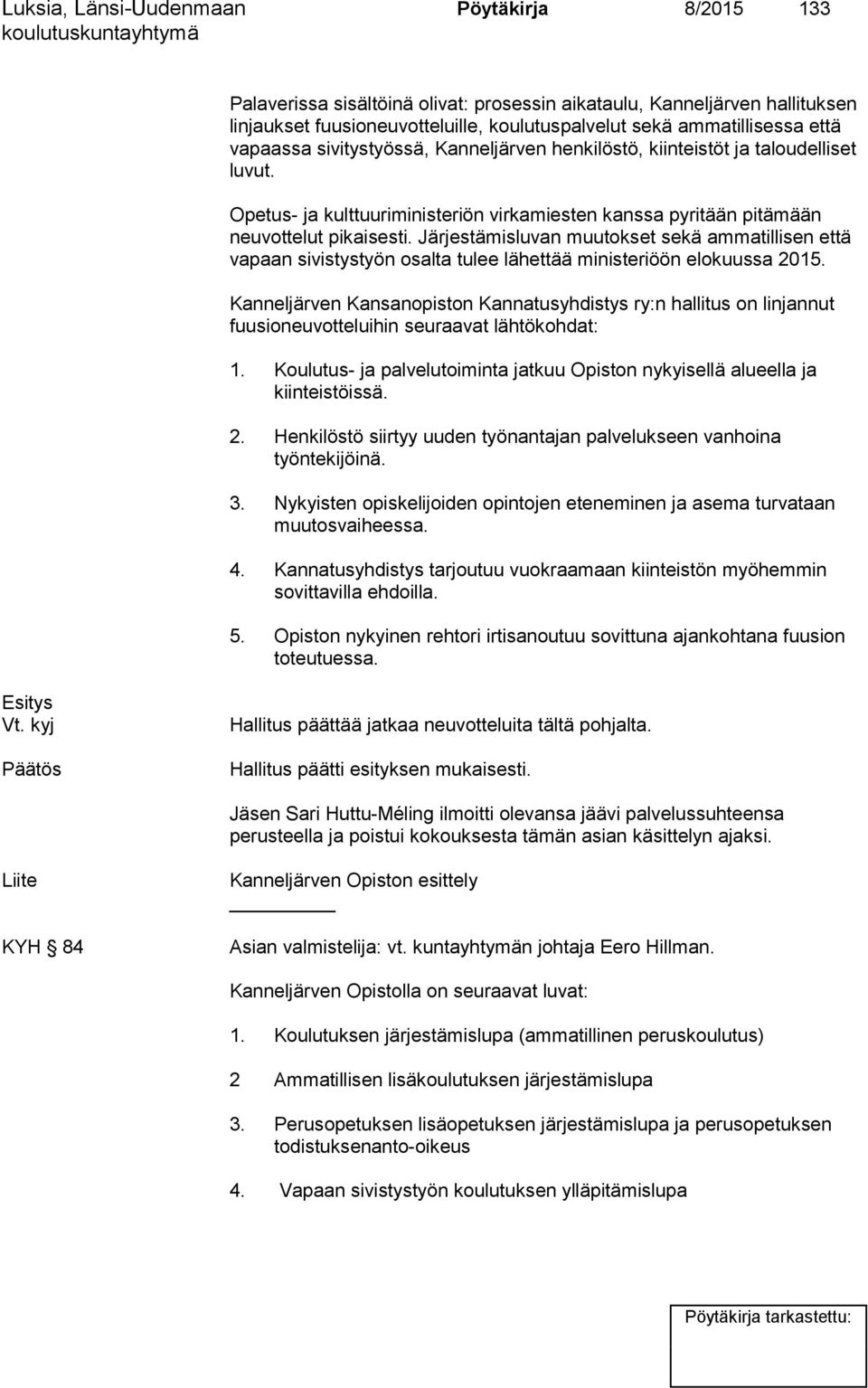 Luksia, Länsi-Uudenmaan koulutuskuntayhtymä

Pöytäkirja

8/2015

133

Palaverissa sisältöinä olivat: prosessin aikataulu, Kanneljärven hallituksen linjaukset fuusioneuvotteluille, koulutuspalvelut sekä ammatillisessa että vapaassa sivitystyössä, Kanneljärven henkilöstö, kiinteistöt ja taloudelliset luvut.

Opetus- ja kulttuuriministeriön virkamiesten kanssa pyritään pitämään neuvottelut pikaisesti. Järjestämisluvan muutokset sekä ammatillisen että vapaan sivistystyön osalta tulee lähettää ministeriöön elokuussa 2015.

Kanneljärven Kansanopiston Kannatusyhdistys ry:n hallitus on linjannut fuusioneuvotteluihin seuraavat lähtökohdat:

1. Koulutus- ja palvelutoiminta jatkuu Opiston nykyisellä alueella ja kiinteistöissä.

2. Henkilöstö siirtyy uuden työnantajan palvelukseen vanhoina työntekijöinä.

3. Nykyisten opiskelijoiden opintojen eteneminen ja asema turvataan muutosvaiheessa.

4. Kannatusyhdistys tarjoutuu vuokraamaan kiinteistön myöhemmin sovittavilla ehdoilla.

5. Opiston nykyinen rehtori irtisanoutuu sovittuna ajankohtana fuusion toteutuessa.

Esitys
Vt. kyj

Hallitus päättää jatkaa neuvotteluita tältä pohjalta.

Päätös

Hallitus päätti esityksen mukaisesti.

Jäsen Sari Huttu-Méling ilmoitti olevansa jäävi palvelussuhteensa perusteella ja poistui kokouksesta tämän asian käsittelyn ajaksi.

Liite

Kanneljärven Opiston esittely

KYH § 84

Asian valmistelija: vt. kuntayhtymän johtaja Eero Hillman.

Kanneljärven Opistolla on seuraavat luvat:

1. Koulutuksen järjestämislupa (ammatillinen peruskoulutus)

2 Ammatillisen lisäkoulutuksen järjestämislupa

3. Perusopetuksen lisäopetuksen järjestämislupa ja perusopetuksen todistuksenanto-oikeus

4. Vapaan sivistystyön koulutuksen ylläpitämislupa

Pöytäkirja tarkastettu: